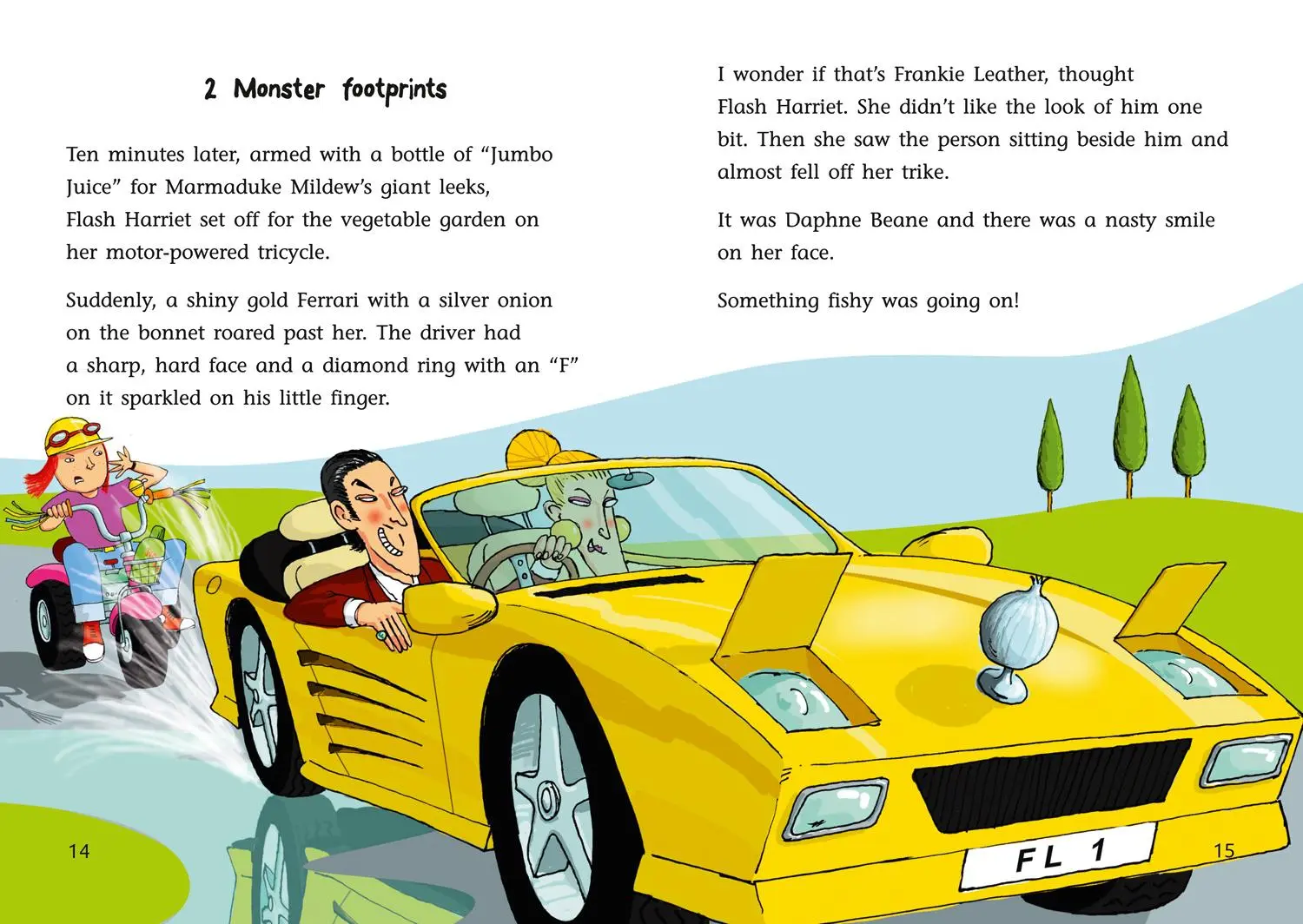 2 Monster footprints

Ten minutes later, armed with a bottle of "Jumbo Juice" for Marmaduke Mildew's giant leeks, Flash Harriet set off for the vegetable garden on her motor-powered tricycle.

Suddenly, a shiny gold Ferrari with a silver onion on the bonnet roared past her. The driver had a sharp, hard face and a diamond ring with an "F" on it sparkled on his little finger.

14

I wonder if that's Frankie Leather, thought Flash Harriet. She didn't like the look of him one bit. Then she saw the person sitting beside him and almost fell off her trike.

It was Daphne Beane and there was a nasty smile on her face.

Something fishy was going on!

FL 1

15